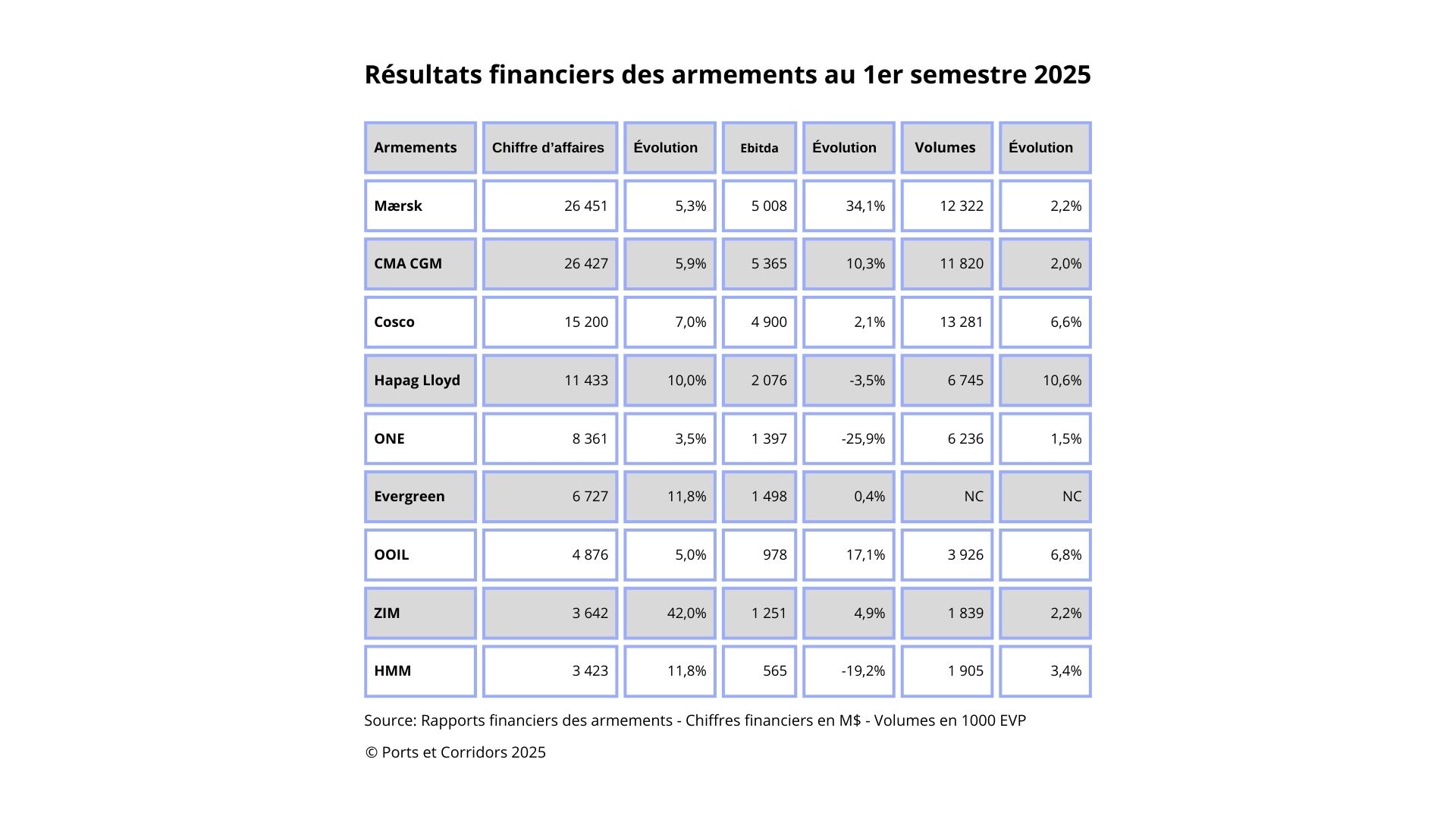 Résultats financiers des armements au 1er semestre 2025

| Armements | Chiffre d'affaires | Évolution | Ebitda | Évolution | Volumes | Évolution |
|---|---|---|---|---|---|---|
| Mærsk | 26 451 | 5,3% | 5 008 | 34,1% | 12 322 | 2,2% |
| CMA CGM | 26 427 | 5,9% | 5 365 | 10,3% | 11 820 | 2,0% |
| Cosco | 15 200 | 7,0% | 4 900 | 2,1% | 13 281 | 6,6% |
| Hapag Lloyd | 11 433 | 10,0% | 2 076 | -3,5% | 6 745 | 10,6% |
| ONE | 8 361 | 3,5% | 1 397 | -25,9% | 6 236 | 1,5% |
| Evergreen | 6 727 | 11,8% | 1 498 | 0,4% | NC | NC |
| OOIL | 4 876 | 5,0% | 978 | 17,1% | 3 926 | 6,8% |
| ZIM | 3 642 | 42,0% | 1 251 | 4,9% | 1 839 | 2,2% |
| HMM | 3 423 | 11,8% | 565 | -19,2% | 1 905 | 3,4% |

Source: Rapports financiers des armements - Chiffres financiers en M$ - Volumes en 1000 EVP

© Ports et Corridors 2025